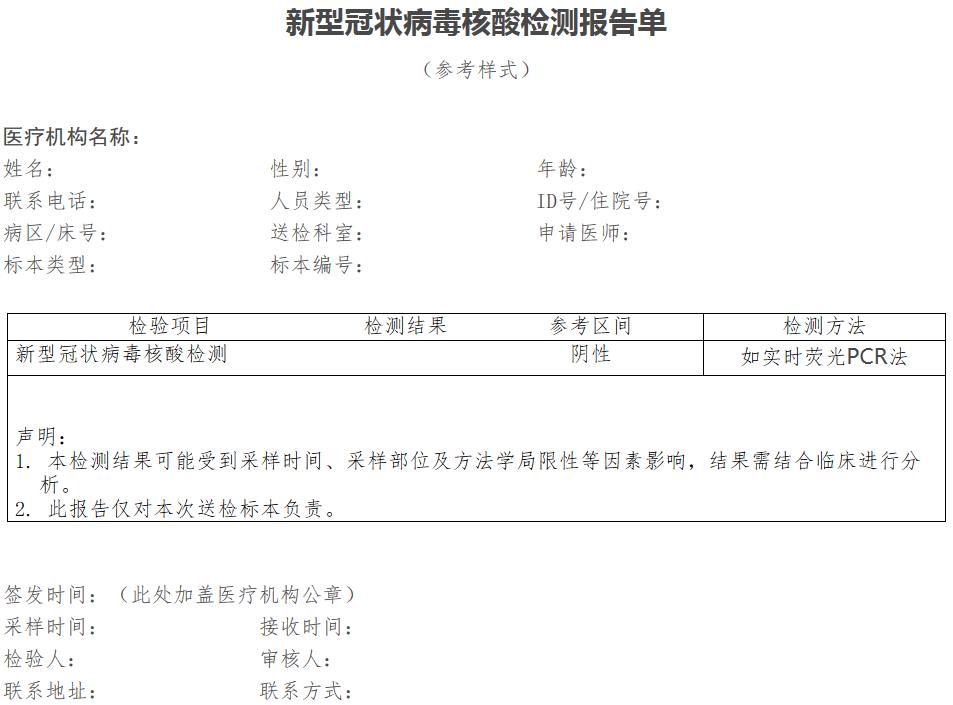 新型冠状病毒核酸检测报告单

（参考样式）

医疗机构名称：

姓名：　　性别：　　年龄：

联系电话：　　人员类型：　　ID号/住院号：

病区/床号：　　送检科室：　　申请医师：

标本类型：　　标本编号：

| 检验项目 | 检测结果 | 参考区间 | 检测方法 |
|---|---|---|---|
| 新型冠状病毒核酸检测 | | 阴性 | 如实时荧光PCR法 |

声明：
1. 本检测结果可能受到采样时间、采样部位及方法学局限性等因素影响，结果需结合临床进行分析。
2. 此报告仅对本次送检标本负责。

签发时间：（此处加盖医疗机构公章）

采样时间：　　接收时间：

检验人：　　审核人：

联系地址：　　联系方式：